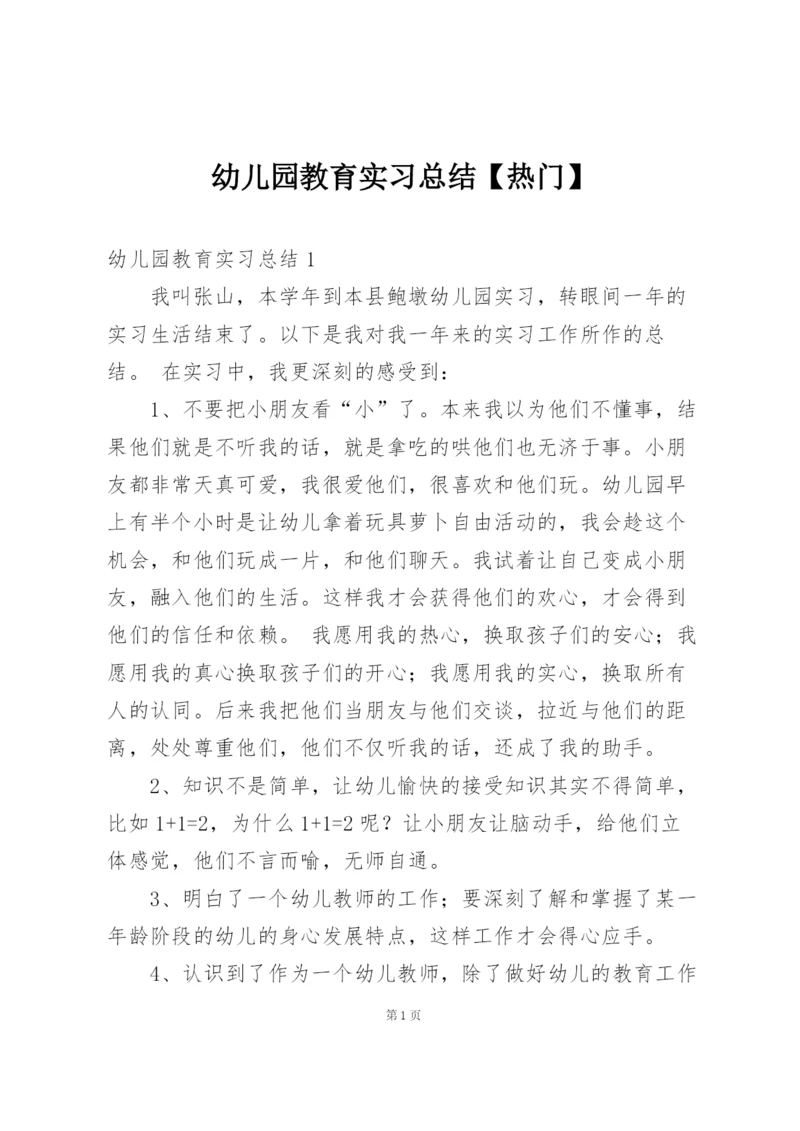 幼儿园教育实习总结【热门】

幼儿园教育实习总结 1

我叫张山，本学年到本县鲍墩幼儿园实习，转眼间一年的实习生活结束了。以下是我对我一年来的实习工作所作的总结。 在实习中，我更深刻的感受到：

1、不要把小朋友看“小”了。本来我以为他们不懂事，结果他们就是不听我的话，就是拿吃的哄他们也无济于事。小朋友都非常天真可爱，我很爱他们，很喜欢和他们玩。幼儿园早上有半个小时是让幼儿拿着玩具萝卜自由活动的，我会趁这个机会，和他们玩成一片，和他们聊天。我试着让自己变成小朋友，融入他们的生活。这样我才会获得他们的欢心，才会得到他们的信任和依赖。 我愿用我的热心，换取孩子们的安心；我愿用我的真心换取孩子们的开心；我愿用我的实心，换取所有人的认同。后来我把他们当朋友与他们交谈，拉近与他们的距离，处处尊重他们，他们不仅听我的话，还成了我的助手。

2、知识不是简单，让幼儿愉快的接受知识其实不得简单，比如 1+1=2，为什么 1+1=2 呢？让小朋友让脑动手，给他们立体感觉，他们不言而喻，无师自通。

3、明白了一个幼儿教师的工作；要深刻了解和掌握了某一年龄阶段的幼儿的身心发展特点，这样工作才会得心应手。

4、认识到了作为一个幼儿教师，除了做好幼儿的教育工作

第 1 页